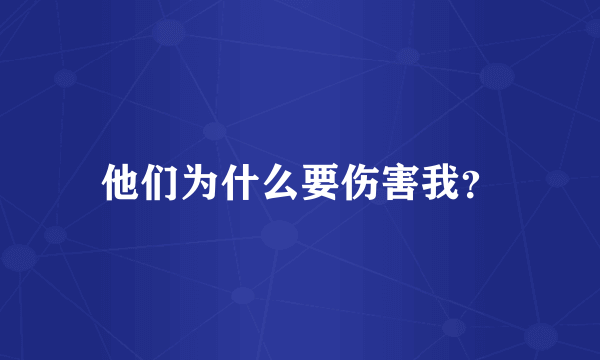 他们为什么要伤害我?